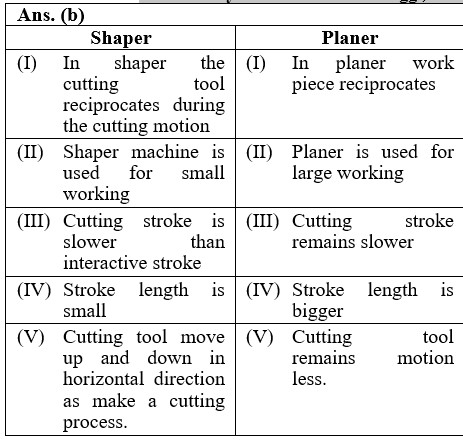 Ans. (b)

| Shaper | Planer |
|---|---|
| (I) In shaper the cutting tool reciprocates during the cutting motion | (I) In planer work piece reciprocates |
| (II) Shaper machine is used for small working | (II) Planer is used for large working |
| (III) Cutting stroke is slower than interactive stroke | (III) Cutting stroke remains slower |
| (IV) Stroke length is small | (IV) Stroke length is bigger |
| (V) Cutting tool move up and down in horizontal direction as make a cutting process. | (V) Cutting tool remains motion less. |